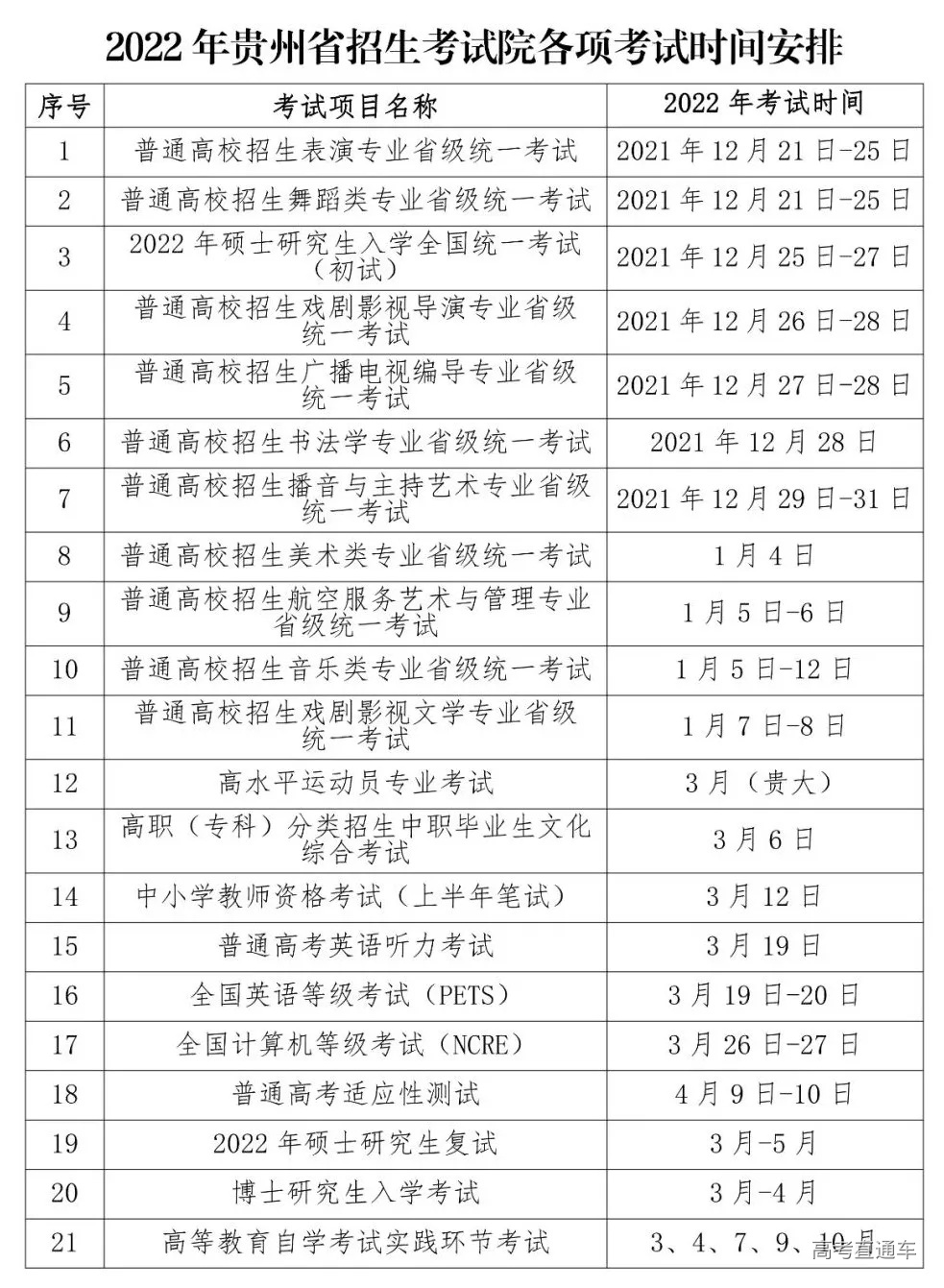 2022 年贵州省招生考试院各项考试时间安排

| 序号 | 考试项目名称 | 2022 年考试时间 |
|---|---|---|
| 1 | 普通高校招生表演专业省级统一考试 | 2021 年 12 月 21 日-25 日 |
| 2 | 普通高校招生舞蹈类专业省级统一考试 | 2021 年 12 月 21 日-25 日 |
| 3 | 2022 年硕士研究生入学全国统一考试（初试） | 2021 年 12 月 25 日-27 日 |
| 4 | 普通高校招生戏剧影视导演专业省级统一考试 | 2021 年 12 月 26 日-28 日 |
| 5 | 普通高校招生广播电视编导专业省级统一考试 | 2021 年 12 月 27 日-28 日 |
| 6 | 普通高校招生书法学专业省级统一考试 | 2021 年 12 月 28 日 |
| 7 | 普通高校招生播音与主持艺术专业省级统一考试 | 2021 年 12 月 29 日-31 日 |
| 8 | 普通高校招生美术类专业省级统一考试 | 1 月 4 日 |
| 9 | 普通高校招生航空服务艺术与管理专业省级统一考试 | 1 月 5 日-6 日 |
| 10 | 普通高校招生音乐类专业省级统一考试 | 1 月 5 日-12 日 |
| 11 | 普通高校招生戏剧影视文学专业省级统一考试 | 1 月 7 日-8 日 |
| 12 | 高水平运动员专业考试 | 3 月（贵大） |
| 13 | 高职（专科）分类招生中职毕业生文化综合考试 | 3 月 6 日 |
| 14 | 中小学教师资格考试（上半年笔试） | 3 月 12 日 |
| 15 | 普通高考英语听力考试 | 3 月 19 日 |
| 16 | 全国英语等级考试（PETS） | 3 月 19 日-20 日 |
| 17 | 全国计算机等级考试（NCRE） | 3 月 26 日-27 日 |
| 18 | 普通高考适应性测试 | 4 月 9 日-10 日 |
| 19 | 2022 年硕士研究生复试 | 3 月-5 月 |
| 20 | 博士研究生入学考试 | 3 月-4 月 |
| 21 | 高等教育自学考试实践环节考试 | 3、4、7、9、10 月 |

高考直通车